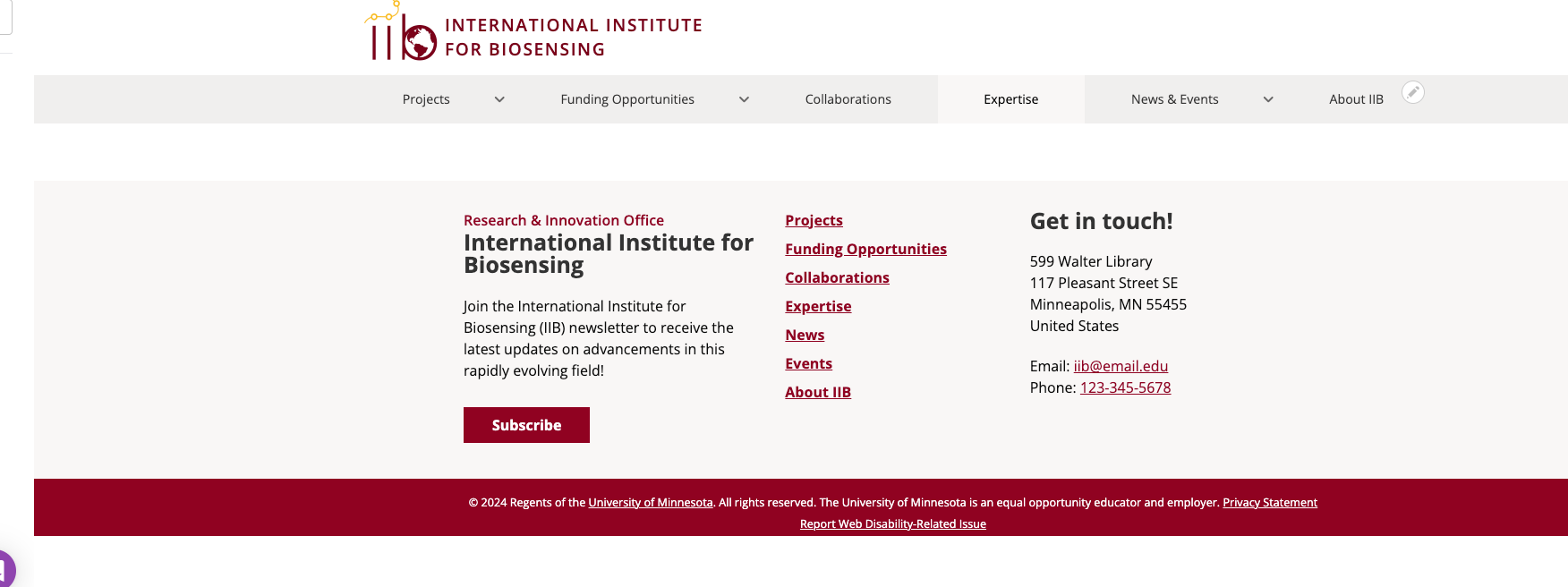 INTERNATIONAL INSTITUTE
FOR BIOSENSING

Projects Funding Opportunities Collaborations Expertise News & Events About IIB

Research & Innovation Office
International Institute for Biosensing

Join the International Institute for Biosensing (IIB) newsletter to receive the latest updates on advancements in this rapidly evolving field!

Subscribe

Projects
Funding Opportunities
Collaborations
Expertise
News
Events
About IIB

Get in touch!

599 Walter Library
117 Pleasant Street SE
Minneapolis, MN 55455
United States

Email: iib@email.edu
Phone: 123-345-5678

© 2024 Regents of the University of Minnesota. All rights reserved. The University of Minnesota is an equal opportunity educator and employer. Privacy Statement
Report Web Disability-Related Issue